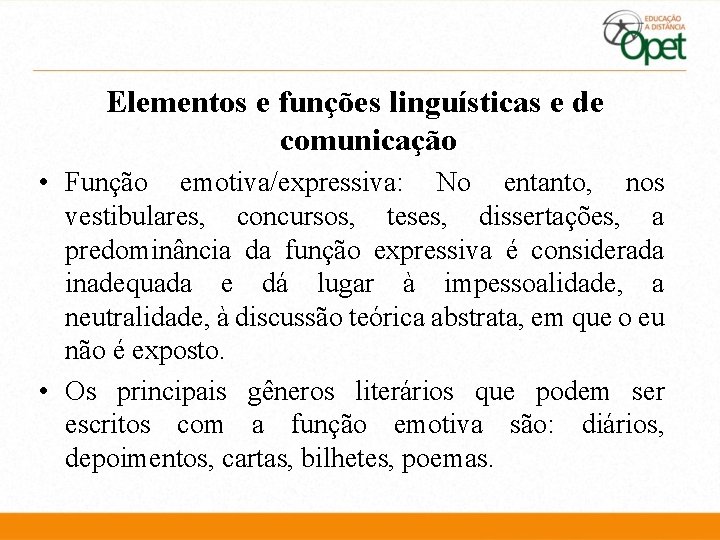 EDUCAÇÃO A DISTÂNCIA Opet

Elementos e funções linguísticas e de comunicação

• Função emotiva/expressiva: No entanto, nos vestibulares, concursos, teses, dissertações, a predominância da função expressiva é considerada inadequada e dá lugar à impessoalidade, a neutralidade, à discussão teórica abstrata, em que o eu não é exposto.

• Os principais gêneros literários que podem ser escritos com a função emotiva são: diários, depoimentos, cartas, bilhetes, poemas.